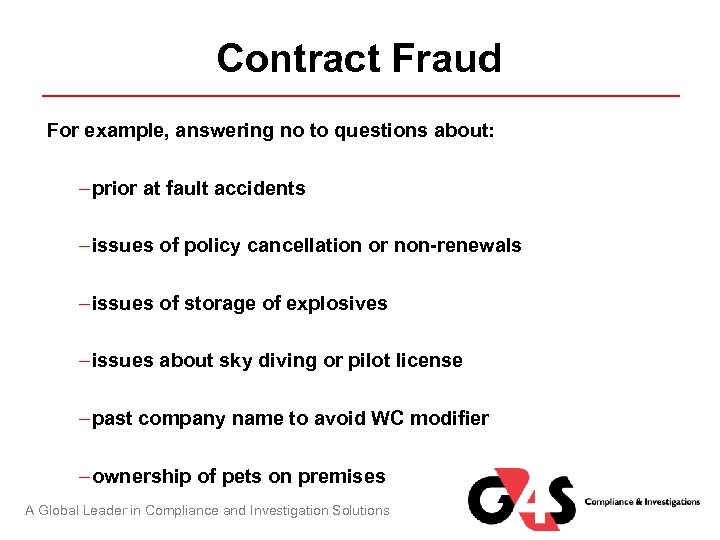 Contract Fraud

For example, answering no to questions about:

- prior at fault accidents
- issues of policy cancellation or non-renewals
- issues of storage of explosives
- issues about sky diving or pilot license
- past company name to avoid WC modifier
- ownership of pets on premises

A Global Leader in Compliance and Investigation Solutions

G4S Compliance & Investigations